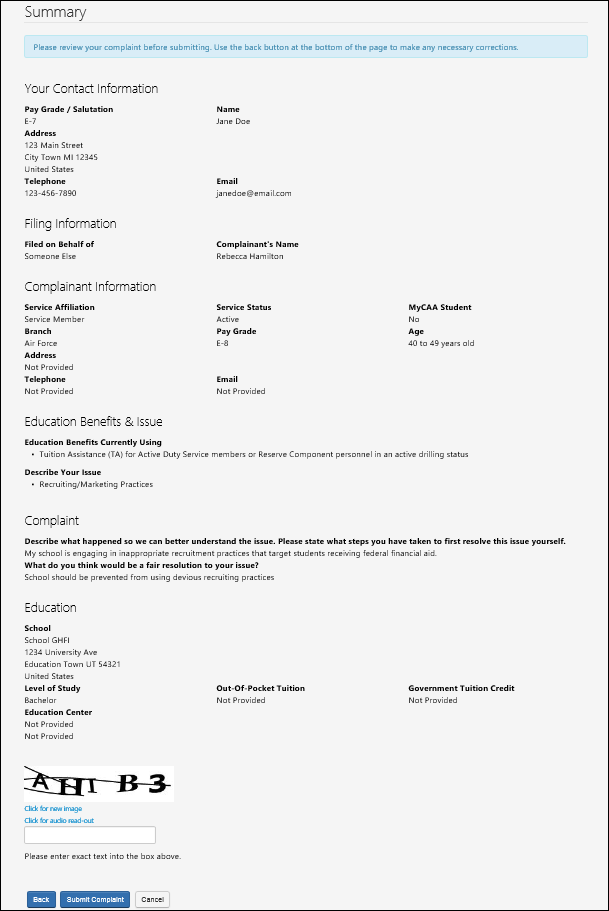 Summary

Please review your complaint before submitting. Use the back button at the bottom of the page to make any necessary corrections.

Your Contact Information

Pay Grade / Salutation
E-7

Name
Jane Doe

Address
123 Main Street
City Town MI 12345
United States

Telephone
123-456-7890

Email
janedoe@email.com

Filing Information

Filed on Behalf of
Someone Else

Complainant's Name
Rebecca Hamilton

Complainant Information

Service Affiliation
Service Member

Service Status
Active

MyCAA Student
No

Branch
Air Force

Pay Grade
E-8

Age
40 to 49 years old

Address
Not Provided

Telephone
Not Provided

Email
Not Provided

Education Benefits & Issue

Education Benefits Currently Using
• Tuition Assistance (TA) for Active Duty Service members or Reserve Component personnel in an active drilling status

Describe Your Issue
• Recruiting/Marketing Practices

Complaint

Describe what happened so we can better understand the issue. Please state what steps you have taken to first resolve this issue yourself.
My school is engaging in inappropriate recruitment practices that target students receiving federal financial aid.
What do you think would be a fair resolution to your issue?
School should be prevented from using devious recruiting practices

Education

School
School GHFI
1234 University Ave
Education Town UT 54321
United States

Level of Study
Bachelor

Out-Of-Pocket Tuition
Not Provided

Government Tuition Credit
Not Provided

Education Center
Not Provided
Not Provided

AHI B3

Click for new image
Click for audio read-out

Please enter exact text into the box above.

Back Submit Complaint Cancel